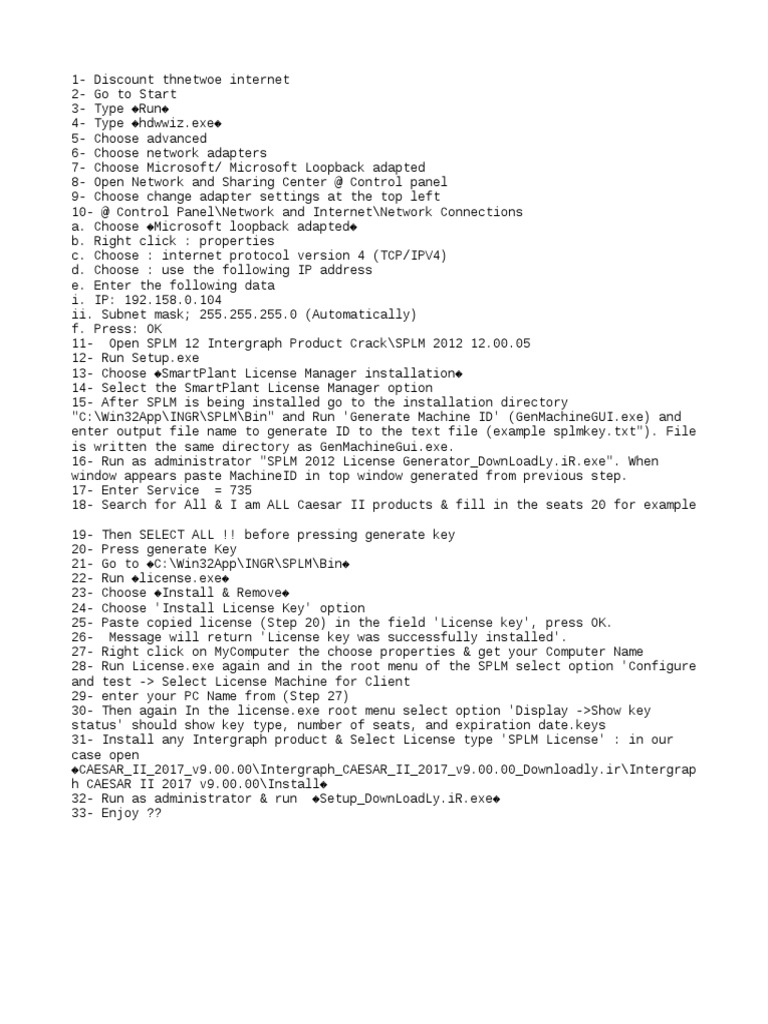 1- Discount thnetwoe internet
2- Go to Start
3- Type ◆Run◆
4- Type ◆hdwwiz.exe◆
5- Choose advanced
6- Choose network adapters
7- Choose Microsoft/ Microsoft Loopback adapted
8- Open Network and Sharing Center @ Control panel
9- Choose change adapter settings at the top left
10- @ Control Panel\Network and Internet\Network Connections
a. Choose ◆Microsoft loopback adapted◆
b. Right click : properties
c. Choose : internet protocol version 4 (TCP/IPV4)
d. Choose : use the following IP address
e. Enter the following data
i. IP: 192.158.0.104
ii. Subnet mask; 255.255.255.0 (Automatically)
f. Press: OK
11- Open SPLM 12 Intergraph Product Crack\SPLM 2012 12.00.05
12- Run Setup.exe
13- Choose ◆SmartPlant License Manager installation◆
14- Select the SmartPlant License Manager option
15- After SPLM is being installed go to the installation directory "C:\Win32App\INGR\SPLM\Bin" and Run 'Generate Machine ID' (GenMachineGUI.exe) and enter output file name to generate ID to the text file (example splmkey.txt"). File is written the same directory as GenMachineGui.exe.
16- Run as administrator "SPLM 2012 License Generator_DownLoadLy.iR.exe". When window appears paste MachineID in top window generated from previous step.
17- Enter Service = 735
18- Search for All & I am ALL Caesar II products & fill in the seats 20 for example

19- Then SELECT ALL !! before pressing generate key
20- Press generate Key
21- Go to ◆C:\Win32App\INGR\SPLM\Bin◆
22- Run ◆license.exe◆
23- Choose ◆Install & Remove◆
24- Choose 'Install License Key' option
25- Paste copied license (Step 20) in the field 'License key', press OK.
26- Message will return 'License key was successfully installed'.
27- Right click on MyComputer the choose properties & get your Computer Name
28- Run License.exe again and in the root menu of the SPLM select option 'Configure and test -> Select License Machine for Client
29- enter your PC Name from (Step 27)
30- Then again In the license.exe root menu select option 'Display ->Show key status' should show key type, number of seats, and expiration date.keys
31- Install any Intergraph product & Select License type 'SPLM License' : in our case open ◆CAESAR_II_2017_v9.00.00\Intergraph_CAESAR_II_2017_v9.00.00_Downloadly.ir\Intergraph CAESAR II 2017 v9.00.00\Install◆
32- Run as administrator & run ◆Setup_DownLoadLy.iR.exe◆
33- Enjoy ??